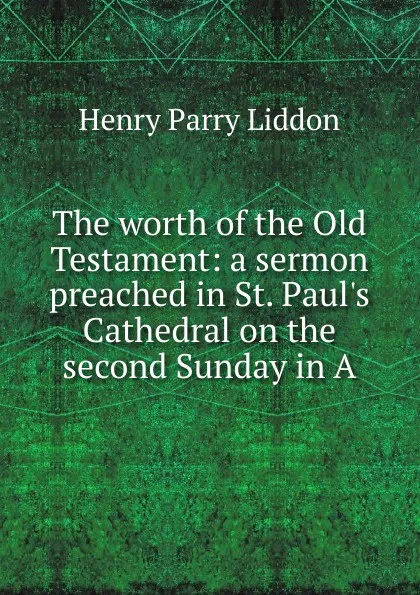 Henry Parry Liddon

The worth of the Old Testament: a sermon preached in St. Paul's Cathedral on the second Sunday in A